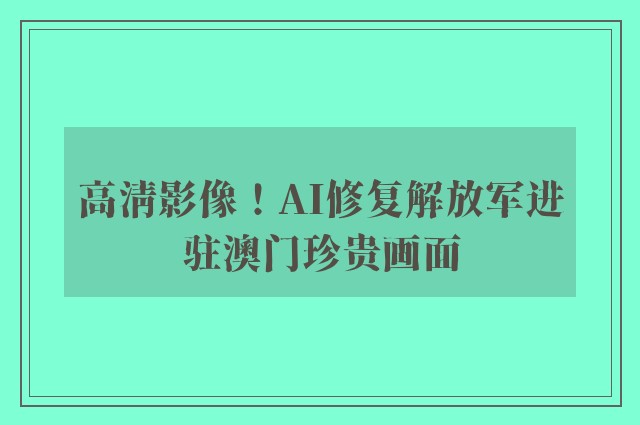 高清影像！AI修复解放军进驻澳门珍贵画面